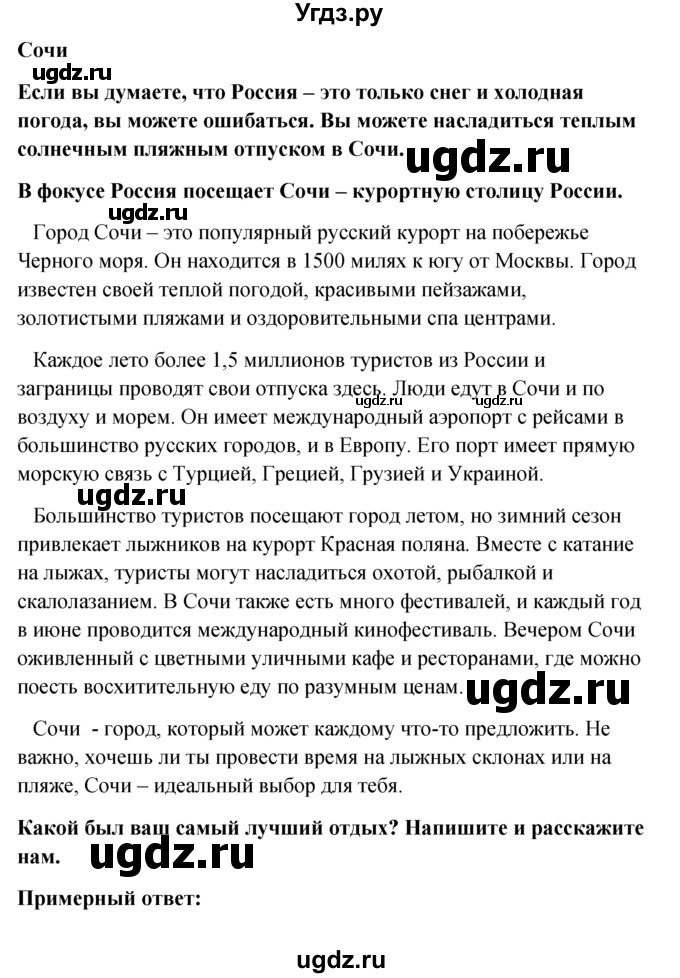 Угдз.ру

Сочи

ugdz.ru

Если вы думаете, что Россия – это только снег и холодная погода, вы можете ошибаться. Вы можете насладиться теплым солнечным пляжным отпуском в Сочи. ugdz.ru

В фокусе Россия посещает Сочи – курортную столицу России.

ugdz.ru

Город Сочи – это популярный русский курорт на побережье Черного моря. Он находится в 1500 милях к югу от Москвы. Город известен своей теплой погодой, красивыми пейзажами, золотистыми пляжами и оздоровительными спа центрами.

Каждое лето более 1,5 миллионов туристов из России и заграницы проводят свои отпуска здесь. Люди едут в Сочи и по воздуху и морем. Он имеет международный аэропорт с рейсами в большинство русских городов, и в Европу. Его порт имеет прямую морскую связь с Турцией, Грецией, Грузией и Украиной.

ugdz.ru

Большинство туристов посещают город летом, но зимний сезон привлекает лыжников на курорт Красная поляна. Вместе с катание на лыжах, туристы могут насладиться охотой, рыбалкой и скалолазанием. В Сочи также есть много фестивалей, и каждый год в июне проводится международный кинофестиваль. Вечером Сочи оживленный с цветными уличными кафе и ресторанами, где можно поесть восхитительную еду по разумным ценам. ugdz.ru

Сочи - город, который может каждому что-то предложить. Не важно, хочешь ли ты провести время на лыжных склонах или на пляже, Сочи – идеальный выбор для тебя.

Какой был ваш самый лучший отдых? Напишите и расскажите нам. ugdz.ru

Примерный ответ:

ugdz.ru